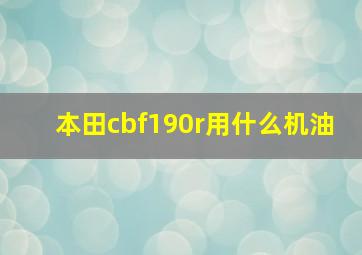 本田cbf190r用什么机油